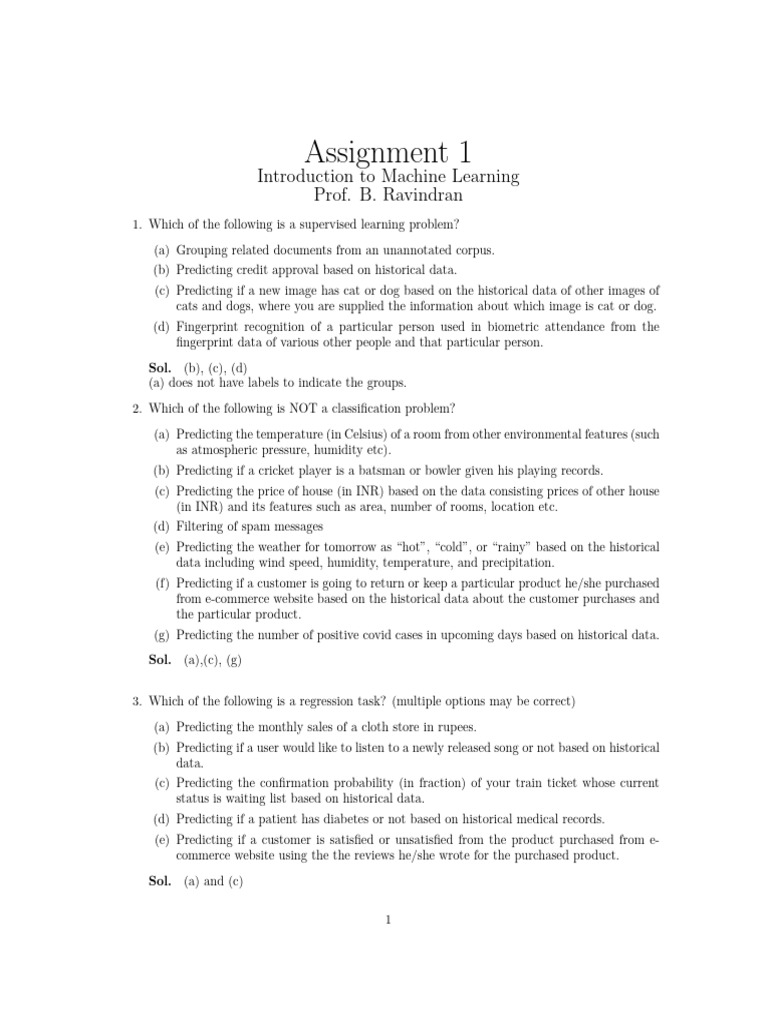 Assignment 1

Introduction to Machine Learning
Prof. B. Ravindran

1. Which of the following is a supervised learning problem?

(a) Grouping related documents from an unannotated corpus.

(b) Predicting credit approval based on historical data.

(c) Predicting if a new image has cat or dog based on the historical data of other images of cats and dogs, where you are supplied the information about which image is cat or dog.

(d) Fingerprint recognition of a particular person used in biometric attendance from the fingerprint data of various other people and that particular person.

Sol. (b), (c), (d)
(a) does not have labels to indicate the groups.

2. Which of the following is NOT a classification problem?

(a) Predicting the temperature (in Celsius) of a room from other environmental features (such as atmospheric pressure, humidity etc).

(b) Predicting if a cricket player is a batsman or bowler given his playing records.

(c) Predicting the price of house (in INR) based on the data consisting prices of other house (in INR) and its features such as area, number of rooms, location etc.

(d) Filtering of spam messages

(e) Predicting the weather for tomorrow as "hot", "cold", or "rainy" based on the historical data including wind speed, humidity, temperature, and precipitation.

(f) Predicting if a customer is going to return or keep a particular product he/she purchased from e-commerce website based on the historical data about the customer purchases and the particular product.

(g) Predicting the number of positive covid cases in upcoming days based on historical data.

Sol. (a),(c), (g)

3. Which of the following is a regression task? (multiple options may be correct)

(a) Predicting the monthly sales of a cloth store in rupees.

(b) Predicting if a user would like to listen to a newly released song or not based on historical data.

(c) Predicting the confirmation probability (in fraction) of your train ticket whose current status is waiting list based on historical data.

(d) Predicting if a patient has diabetes or not based on historical medical records.

(e) Predicting if a customer is satisfied or unsatisfied from the product purchased from e-commerce website using the the reviews he/she wrote for the purchased product.

Sol. (a) and (c)

1